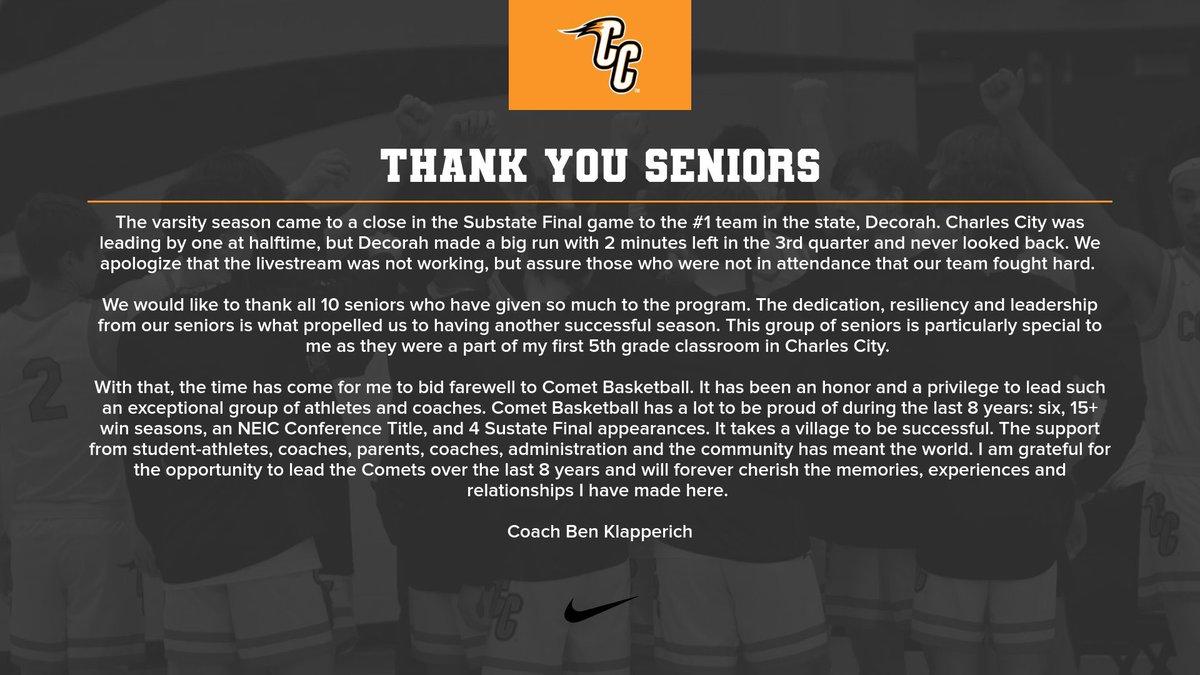 CC

THANK YOU SENIORS

The varsity season came to a close in the Substate Final game to the #1 team in the state, Decorah. Charles City was leading by one at halftime, but Decorah made a big run with 2 minutes left in the 3rd quarter and never looked back. We apologize that the livestream was not working, but assure those who were not in attendance that our team fought hard.

We would like to thank all 10 seniors who have given so much to the program. The dedication, resiliency and leadership from our seniors is what propelled us to having another successful season. This group of seniors is particularly special to me as they were a part of my first 5th grade classroom in Charles City.

With that, the time has come for me to bid farewell to Comet Basketball. It has been an honor and a privilege to lead such an exceptional group of athletes and coaches. Comet Basketball has a lot to be proud of during the last 8 years: six, 15+ win seasons, an NEIC Conference Title, and 4 Sustate Final appearances. It takes a village to be successful. The support from student-athletes, coaches, parents, coaches, administration and the community has meant the world. I am grateful for the opportunity to lead the Comets over the last 8 years and will forever cherish the memories, experiences and relationships I have made here.

Coach Ben Klapperich